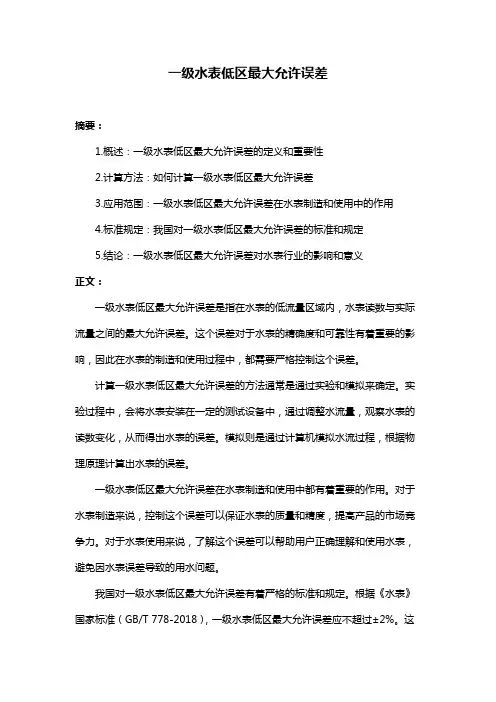 一级水表低区最大允许误差

摘要：

1.概述：一级水表低区最大允许误差的定义和重要性

2.计算方法：如何计算一级水表低区最大允许误差

3.应用范围：一级水表低区最大允许误差在水表制造和使用中的作用

4.标准规定：我国对一级水表低区最大允许误差的标准和规定

5.结论：一级水表低区最大允许误差对水表行业的影响和意义

正文：

一级水表低区最大允许误差是指在水表的低流量区域内，水表读数与实际流量之间的最大允许误差。这个误差对于水表的精确度和可靠性有着重要的影响，因此在水表的制造和使用过程中，都需要严格控制这个误差。

计算一级水表低区最大允许误差的方法通常是通过实验和模拟来确定。实验过程中，会将水表安装在一定的测试设备中，通过调整水流量，观察水表的读数变化，从而得出水表的误差。模拟则是通过计算机模拟水流过程，根据物理原理计算出水表的误差。

一级水表低区最大允许误差在水表制造和使用中都有着重要的作用。对于水表制造来说，控制这个误差可以保证水表的质量和精度，提高产品的市场竞争力。对于水表使用来说，了解这个误差可以帮助用户正确理解和使用水表，避免因水表误差导致的用水问题。

我国对一级水表低区最大允许误差有着严格的标准和规定。根据《水表》国家标准（GB/T 778-2018），一级水表低区最大允许误差应不超过±2%。这